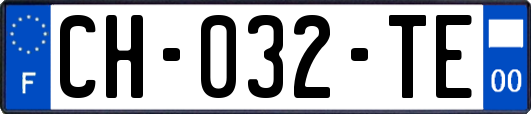 F
CH-032-TE
00